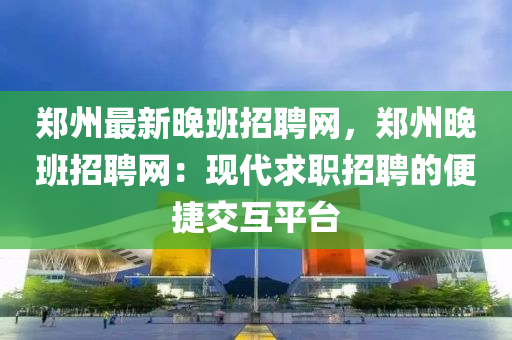 郑州最新晚班招聘网，郑州晚班招聘网：现代求职招聘的便捷交互平台